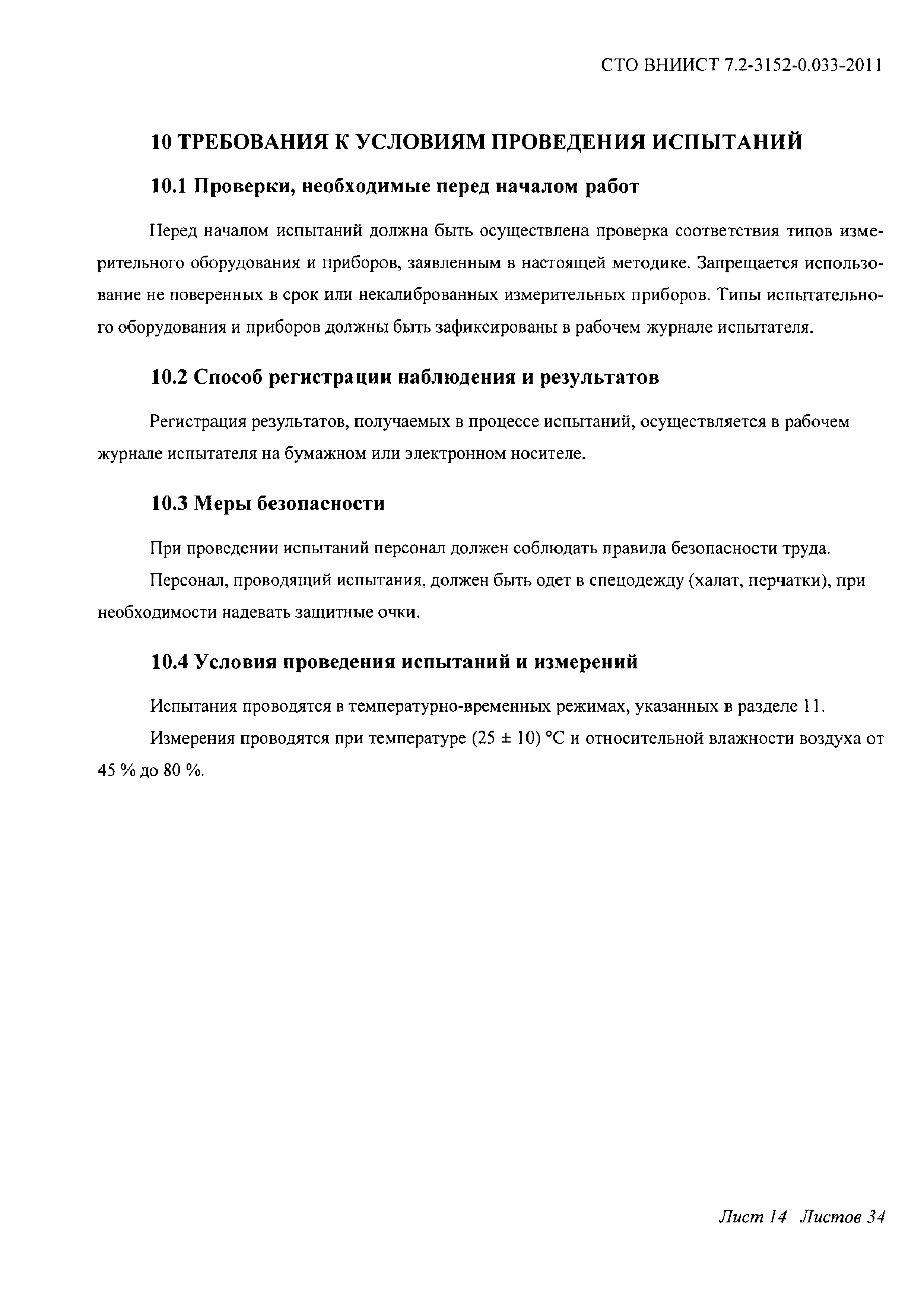 СТО ВНИИСТ 7.2-3152-0.033-2011

10 ТРЕБОВАНИЯ К УСЛОВИЯМ ПРОВЕДЕНИЯ ИСПЫТАНИЙ

10.1 Проверки, необходимые перед началом работ

Перед началом испытаний должна быть осуществлена проверка соответствия типов измерительного оборудования и приборов, заявленным в настоящей методике. Запрещается использование не поверенных в срок или некалиброванных измерительных приборов. Типы испытательного оборудования и приборов должны быть зафиксированы в рабочем журнале испытателя.

10.2 Способ регистрации наблюдения и результатов

Регистрация результатов, получаемых в процессе испытаний, осуществляется в рабочем журнале испытателя на бумажном или электронном носителе.

10.3 Меры безопасности

При проведении испытаний персонал должен соблюдать правила безопасности труда.

Персонал, проводящий испытания, должен быть одет в спецодежду (халат, перчатки), при необходимости надевать защитные очки.

10.4 Условия проведения испытаний и измерений

Испытания проводятся в температурно-временных режимах, указанных в разделе 11.

Измерения проводятся при температуре (25 ± 10) °С и относительной влажности воздуха от 45 % до 80 %.

Лист 14 Листов 34